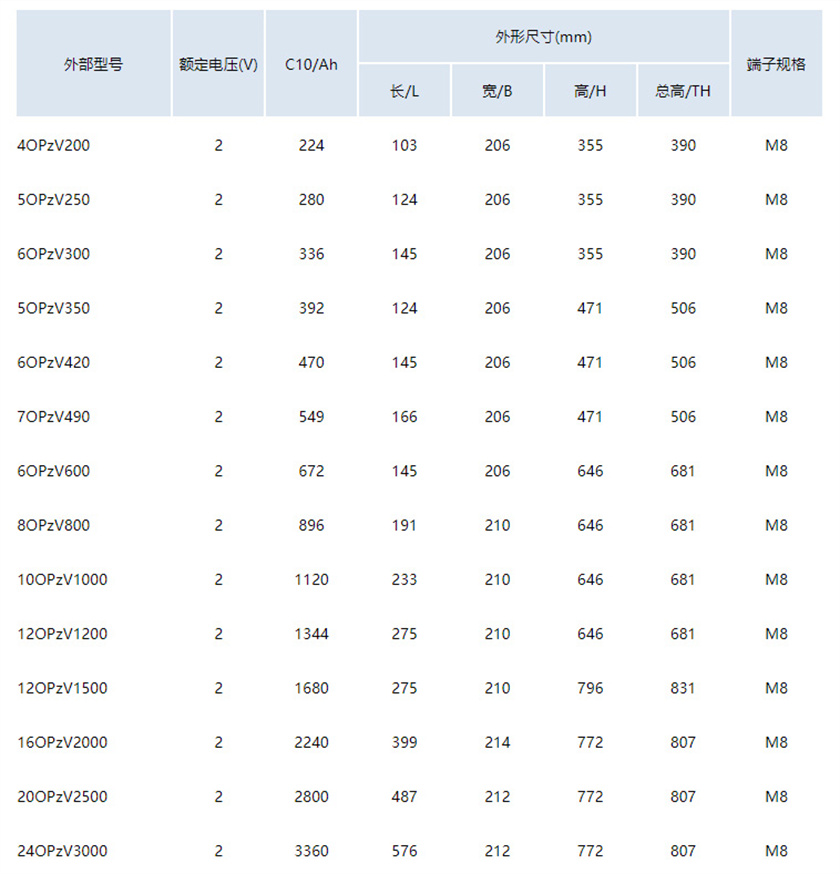 | 外部型号 | 额定电压(V) | C10/Ah | 外形尺寸(mm) 长/L | 外形尺寸(mm) 宽/B | 外形尺寸(mm) 高/H | 外形尺寸(mm) 总高/TH | 端子规格 |
|---|---|---|---|---|---|---|---|
| 4OPzV200 | 2 | 224 | 103 | 206 | 355 | 390 | M8 |
| 5OPzV250 | 2 | 280 | 124 | 206 | 355 | 390 | M8 |
| 6OPzV300 | 2 | 336 | 145 | 206 | 355 | 390 | M8 |
| 5OPzV350 | 2 | 392 | 124 | 206 | 471 | 506 | M8 |
| 6OPzV420 | 2 | 470 | 145 | 206 | 471 | 506 | M8 |
| 7OPzV490 | 2 | 549 | 166 | 206 | 471 | 506 | M8 |
| 6OPzV600 | 2 | 672 | 145 | 206 | 646 | 681 | M8 |
| 8OPzV800 | 2 | 896 | 191 | 210 | 646 | 681 | M8 |
| 10OPzV1000 | 2 | 1120 | 233 | 210 | 646 | 681 | M8 |
| 12OPzV1200 | 2 | 1344 | 275 | 210 | 646 | 681 | M8 |
| 12OPzV1500 | 2 | 1680 | 275 | 210 | 796 | 831 | M8 |
| 16OPzV2000 | 2 | 2240 | 399 | 214 | 772 | 807 | M8 |
| 20OPzV2500 | 2 | 2800 | 487 | 212 | 772 | 807 | M8 |
| 24OPzV3000 | 2 | 3360 | 576 | 212 | 772 | 807 | M8 |